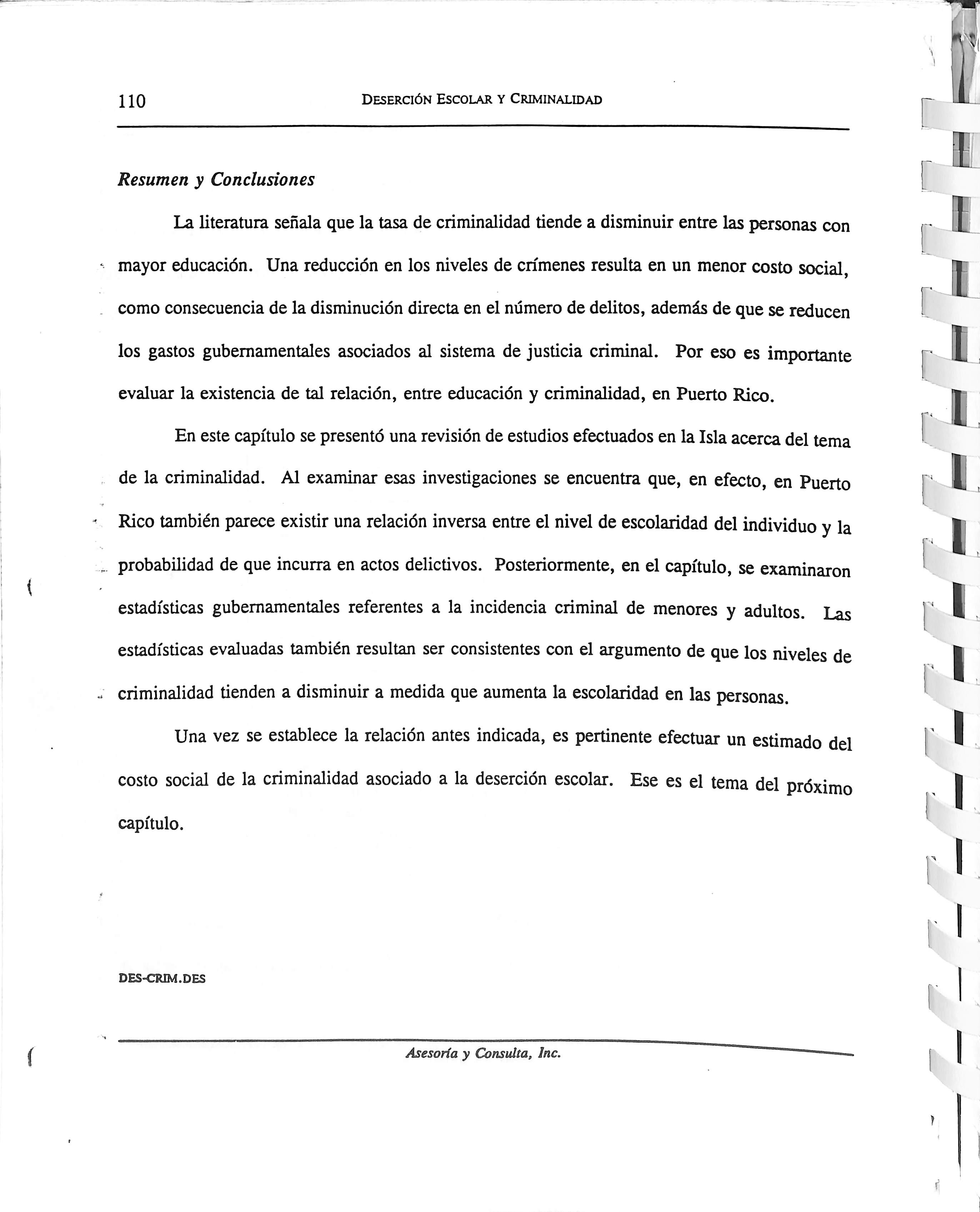 110 DESERCIÓN ESCOLAR Y CRIMINALIDAD

Resumen y Conclusiones

La literatura señala que la tasa de criminalidad tiende a disminuir entre las personas con mayor educación. Una reducción en los niveles de crímenes resulta en un menor costo social, como consecuencia de la disminución directa en el número de delitos, además de que se reducen los gastos gubernamentales asociados al sistema de justicia criminal. Por eso es importante evaluar la existencia de tal relación, entre educación y criminalidad, en Puerto Rico.

En este capítulo se presentó una revisión de estudios efectuados en la Isla acerca del tema de la criminalidad. Al examinar esas investigaciones se encuentra que, en efecto, en Puerto Rico también parece existir una relación inversa entre el nivel de escolaridad del individuo y la probabilidad de que incurra en actos delictivos. Posteriormente, en el capítulo, se examinaron estadísticas gubernamentales referentes a la incidencia criminal de menores y adultos. Las estadísticas evaluadas también resultan ser consistentes con el argumento de que los niveles de criminalidad tienden a disminuir a medida que aumenta la escolaridad en las personas.

Una vez se establece la relación antes indicada, es pertinente efectuar un estimado del costo social de la criminalidad asociado a la deserción escolar. Ese es el tema del próximo capítulo.

DES-CRIM.DES

Asesoría y Consulta, Inc.